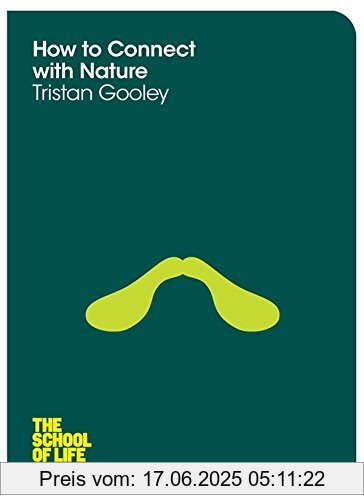 How to Connect with Nature
Tristan Gooley

THE SCHOOL OF LIFE

Preis vom: 17.06.2025 05:11:22